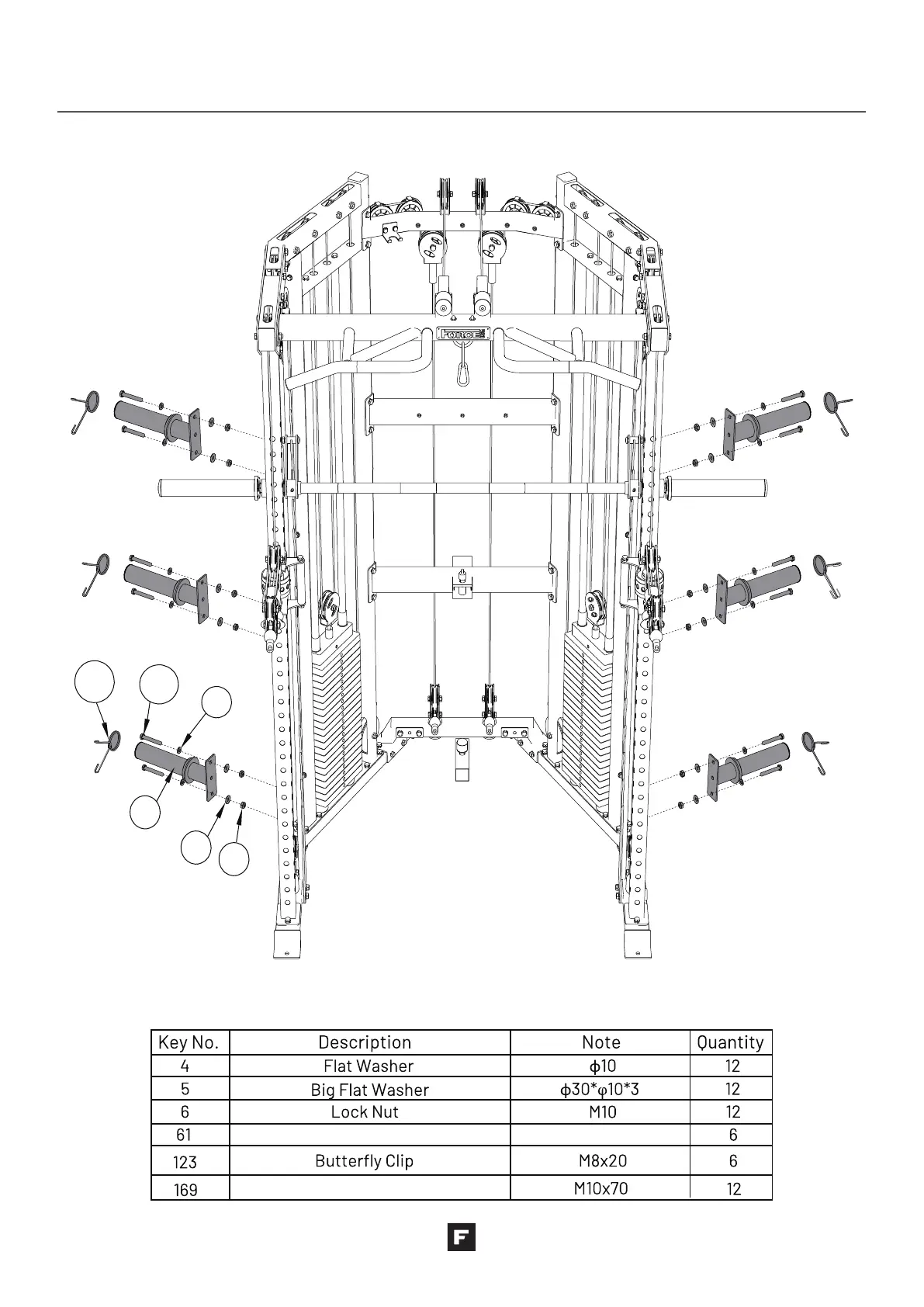 FORCE

| Key No. | Description | Note | Quantity |
|---|---|---|---|
| 4 | Flat Washer | ϕ10 | 12 |
| 5 | Big Flat Washer | ϕ30*φ10*3 | 12 |
| 6 | Lock Nut | M10 | 12 |
| 61 | | | 6 |
| 123 | Butterfly Clip | M8x20 | 6 |
| 169 | | M10x70 | 12 |

F